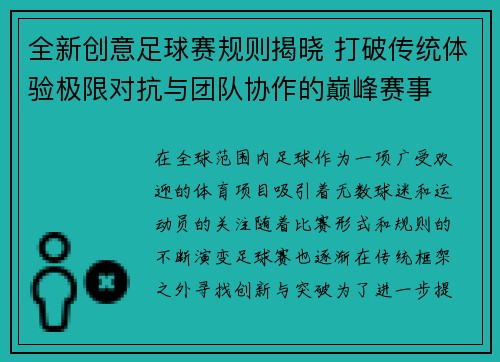 全新创意足球赛规则揭晓 打破传统体验极限对抗与团队协作的巅峰赛事

在全球范围内足球作为一项广受欢迎的体育项目吸引着无数球迷和运动员的关注随着比赛形式和规则的不断演变足球赛也逐渐在传统框架之外寻找创新与突破为了进一步提